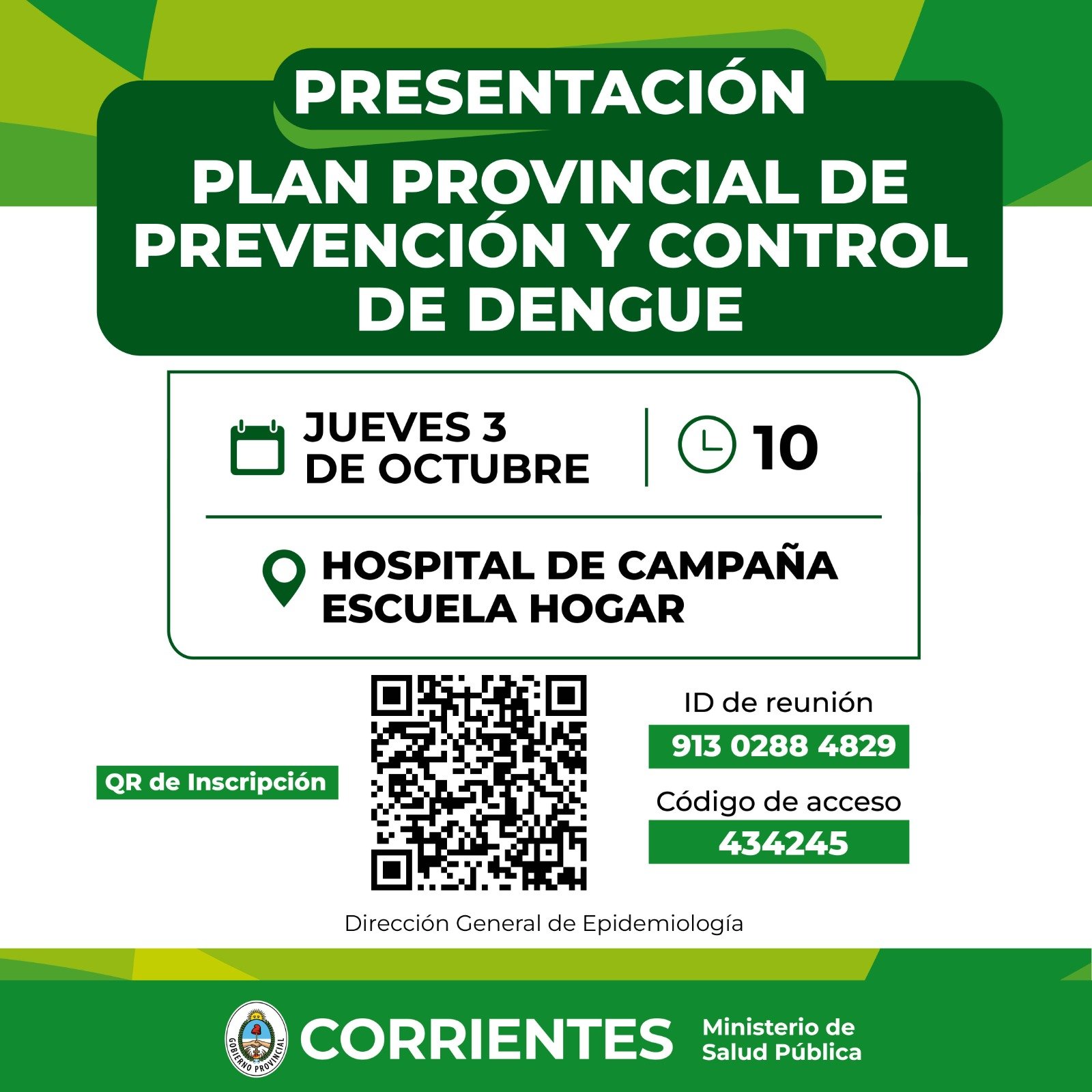 PRESENTACIÓN

PLAN PROVINCIAL DE PREVENCIÓN Y CONTROL DE DENGUE

JUEVES 3 DE OCTUBRE

10

HOSPITAL DE CAMPAÑA ESCUELA HOGAR

QR de Inscripción

ID de reunión

913 0288 4829

Código de acceso

434245

Dirección General de Epidemiología

GOBIERNO PROVINCIAL

CORRIENTES

Ministerio de
Salud Pública